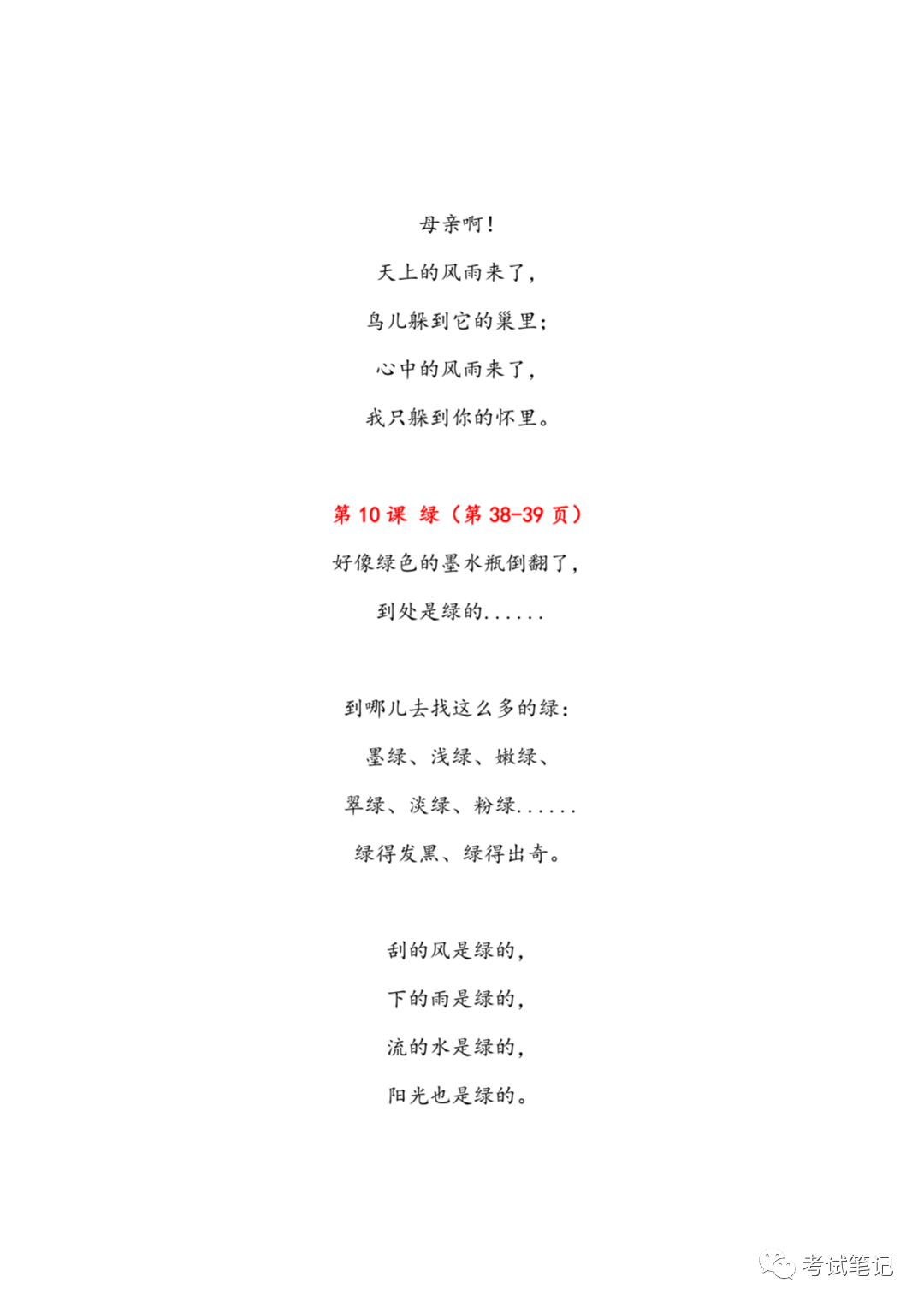 母亲啊!

天上的风雨来了,

鸟儿躲到它的巢里;

心中的风雨来了,

我只躲到你的怀里。

第10课 绿(第38-39页)

好像绿色的墨水瓶倒翻了,

到处是绿的......

到哪儿去找这么多的绿:

墨绿、浅绿、嫩绿、

翠绿、淡绿、粉绿......

绿得发黑、绿得出奇。

刮的风是绿的,

下的雨是绿的,

流的水是绿的,

阳光也是绿的。

考试笔记